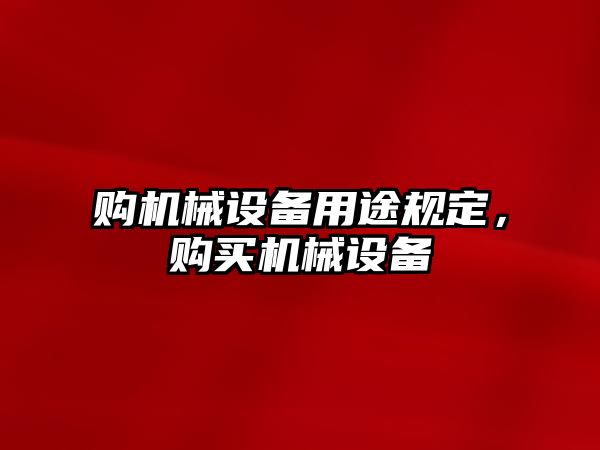 购机械设备用途规定，购买机械设备